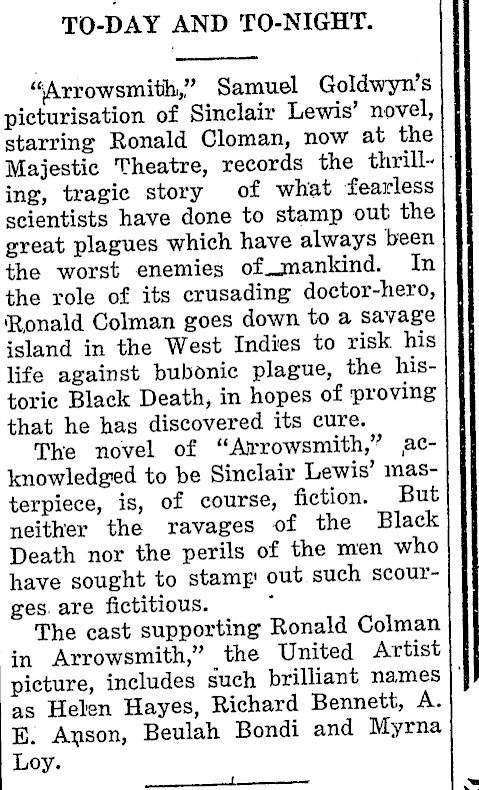 TO-DAY AND TO-NIGHT.

"Arrowsmith," Samuel Goldwyn's picturisation of Sinclair Lewis' novel, starring Ronald Cloman, now at the Majestic Theatre, records the thrilling, tragic story of what fearless scientists have done to stamp out the great plagues which have always been the worst enemies of mankind. In the role of its crusading doctor-hero, Ronald Colman goes down to a savage island in the West Indies to risk his life against bubonic plague, the historic Black Death, in hopes of proving that he has discovered its cure.

The novel of "Arrowsmith," acknowledged to be Sinclair Lewis' masterpiece, is, of course, fiction. But neither the ravages of the Black Death nor the perils of the men who have sought to stamp out such scourges are fictitious.

The cast supporting Ronald Colman in Arrowsmith," the United Artist picture, includes such brilliant names as Helen Hayes, Richard Bennett, A. E. Anson, Beulah Bondi and Myrna Loy.